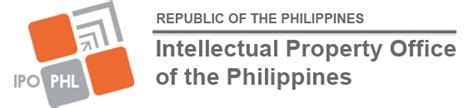 IPO PHL

REPUBLIC OF THE PHILIPPINES

Intellectual Property Office of the Philippines